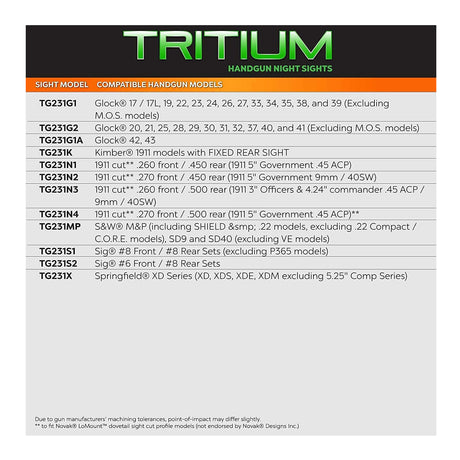 TRITIUM
HANDGUN NIGHT SIGHTS

| SIGHT MODEL | COMPATIBLE HANDGUN MODELS |
|---|---|
| TG231G1 | Glock® 17 / 17L, 19, 22, 23, 24, 26, 27, 33, 34, 35, 38, and 39 (Excluding M.O.S. models) |
| TG231G2 | Glock® 20, 21, 25, 28, 29, 30, 31, 32, 37, 40, and 41 (Excluding M.O.S. models) |
| TG231G1A | Glock® 42, 43 |
| TG231K | Kimber® 1911 models with FIXED REAR SIGHT |
| TG231N1 | 1911 cut** .260 front / .450 rear (1911 5" Government .45 ACP) |
| TG231N2 | 1911 cut** .270 front / .450 rear (1911 5" Government 9mm / 40SW) |
| TG231N3 | 1911 cut** .260 front / .500 rear (1911 3" Officers & 4.24" commander .45 ACP / 9mm / 40SW) |
| TG231N4 | 1911 cut** .270 front / .500 rear (1911 5" Government .45 ACP)** |
| TG231MP | S&W® M&P (including SHIELD &smp; .22 models, excluding .22 Compact / C.O.R.E. models), SD9 and SD40 (excluding VE models) |
| TG231S1 | Sig® #8 Front / #8 Rear Sets (excluding P365 models) |
| TG231S2 | Sig® #6 Front / #8 Rear Sets |
| TG231X | Springfield® XD Series (XD, XDS, XDE, XDM excluding 5.25" Comp Series) |

Due to gun manufacturers' machining tolerances, point-of-impact may differ slightly.
** to fit Novak® LoMount™ dovetail sight cut profile models (not endorsed by Novak® Designs Inc.)